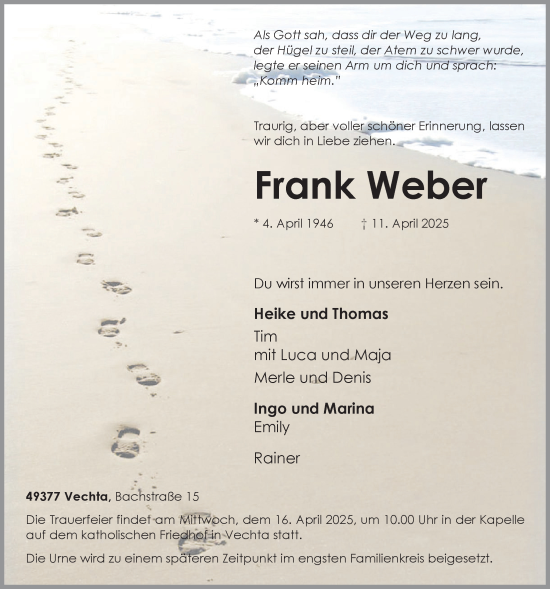 Als Gott sah, dass dir der Weg zu lang, der Hügel zu steil, der Atem zu schwer wurde, legte er seinen Arm um dich und sprach: „Komm heim."

Traurig, aber voller schöner Erinnerung, lassen wir dich in Liebe ziehen.

Frank Weber

* 4. April 1946 † 11. April 2025

Du wirst immer in unseren Herzen sein.

Heike und Thomas
Tim
mit Luca und Maja
Merle und Denis

Ingo und Marina
Emily

Rainer

49377 Vechta, Bachstraße 15

Die Trauerfeier findet am Mittwoch, dem 16. April 2025, um 10.00 Uhr in der Kapelle auf dem katholischen Friedhof in Vechta statt.

Die Urne wird zu einem späteren Zeitpunkt im engsten Familienkreis beigesetzt.